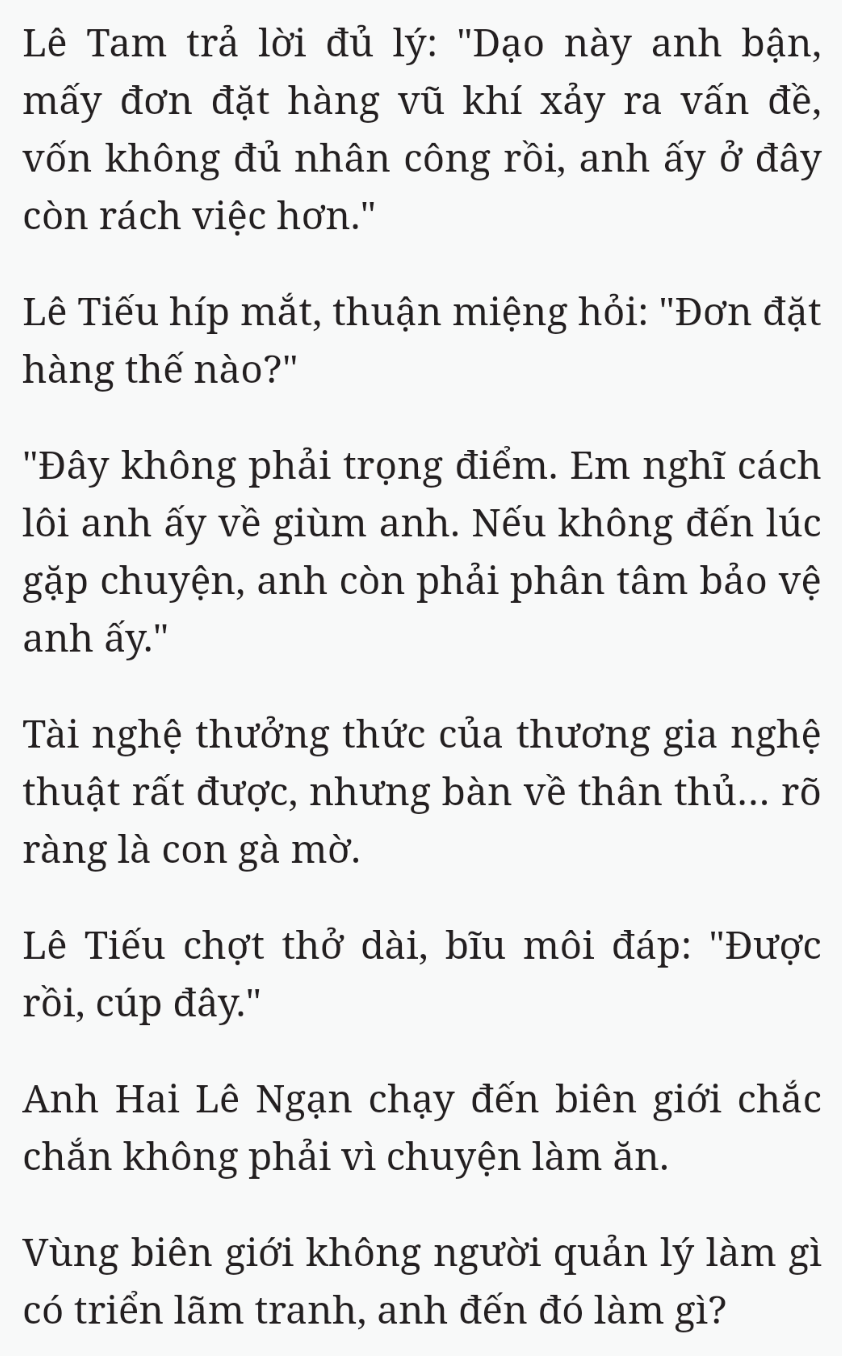 Lê Tam trả lời đủ lý: "Dạo này anh bận, mấy đơn đặt hàng vũ khí xảy ra vấn đề, vốn không đủ nhân công rồi, anh ấy ở đây còn rách việc hơn."

Lê Tiếu híp mắt, thuận miệng hỏi: "Đơn đặt hàng thế nào?"

"Đây không phải trọng điểm. Em nghĩ cách lôi anh ấy về giùm anh. Nếu không đến lúc gặp chuyện, anh còn phải phân tâm bảo vệ anh ấy."

Tài nghệ thưởng thức của thương gia nghệ thuật rất được, nhưng bàn về thân thủ... rõ ràng là con gà mờ.

Lê Tiếu chợt thở dài, bĩu môi đáp: "Được rồi, cúp đây."

Anh Hai Lê Ngạn chạy đến biên giới chắc chắn không phải vì chuyện làm ăn.

Vùng biên giới không người quản lý làm gì có triển lãm tranh, anh đến đó làm gì?